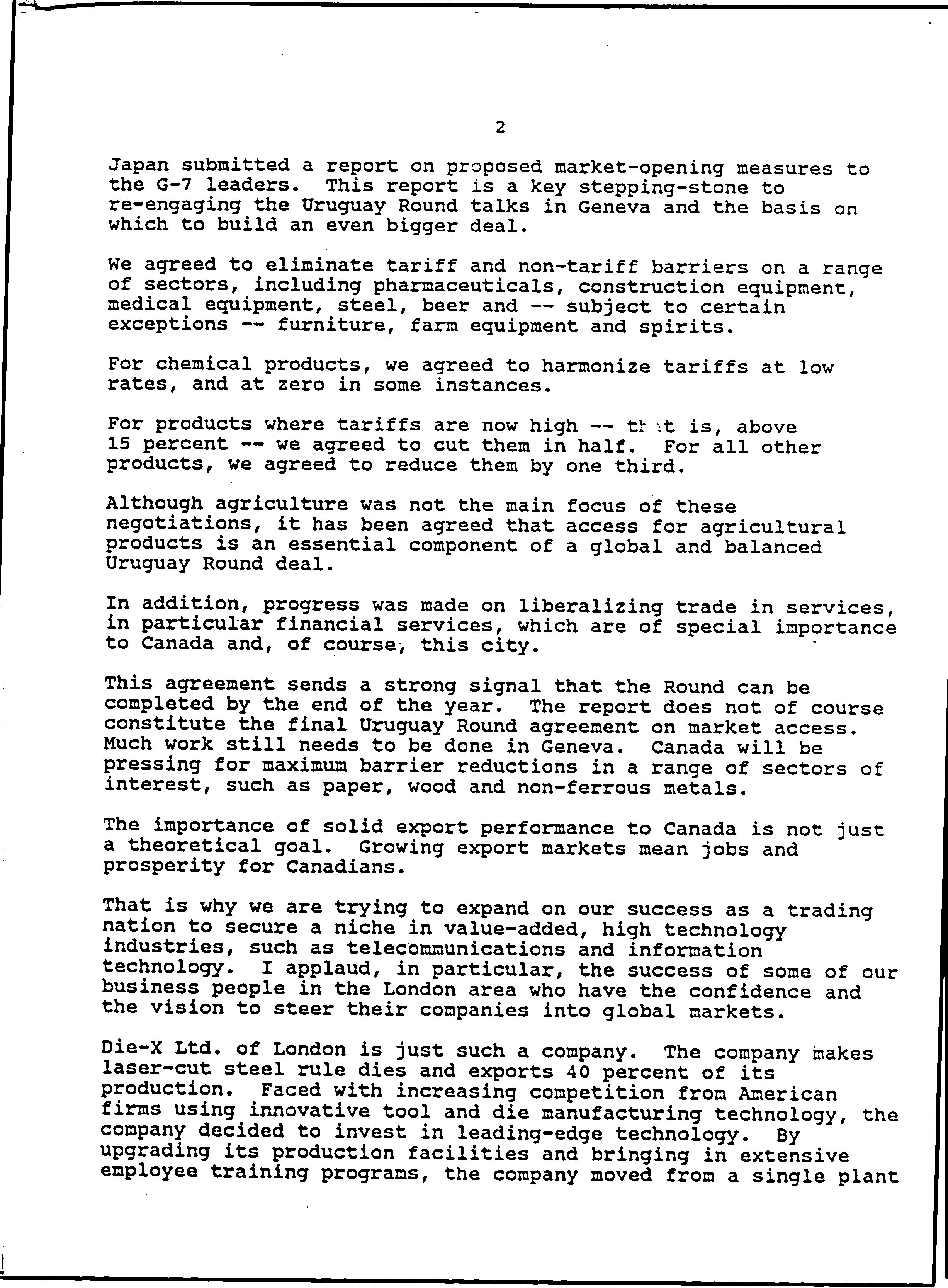 2

Japan submitted a report on proposed market-opening measures to the G-7 leaders. This report is a key stepping-stone to re-engaging the Uruguay Round talks in Geneva and the basis on which to build an even bigger deal.

We agreed to eliminate tariff and non-tariff barriers on a range of sectors, including pharmaceuticals, construction equipment, medical equipment, steel, beer and -- subject to certain exceptions -- furniture, farm equipment and spirits.

For chemical products, we agreed to harmonize tariffs at low rates, and at zero in some instances.

For products where tariffs are now high -- that is, above 15 percent -- we agreed to cut them in half. For all other products, we agreed to reduce them by one third.

Although agriculture was not the main focus of these negotiations, it has been agreed that access for agricultural products is an essential component of a global and balanced Uruguay Round deal.

In addition, progress was made on liberalizing trade in services, in particular financial services, which are of special importance to Canada and, of course, this city.

This agreement sends a strong signal that the Round can be completed by the end of the year. The report does not of course constitute the final Uruguay Round agreement on market access. Much work still needs to be done in Geneva. Canada will be pressing for maximum barrier reductions in a range of sectors of interest, such as paper, wood and non-ferrous metals.

The importance of solid export performance to Canada is not just a theoretical goal. Growing export markets mean jobs and prosperity for Canadians.

That is why we are trying to expand on our success as a trading nation to secure a niche in value-added, high technology industries, such as telecommunications and information technology. I applaud, in particular, the success of some of our business people in the London area who have the confidence and the vision to steer their companies into global markets.

Die-X Ltd. of London is just such a company. The company makes laser-cut steel rule dies and exports 40 percent of its production. Faced with increasing competition from American firms using innovative tool and die manufacturing technology, the company decided to invest in leading-edge technology. By upgrading its production facilities and bringing in extensive employee training programs, the company moved from a single plant